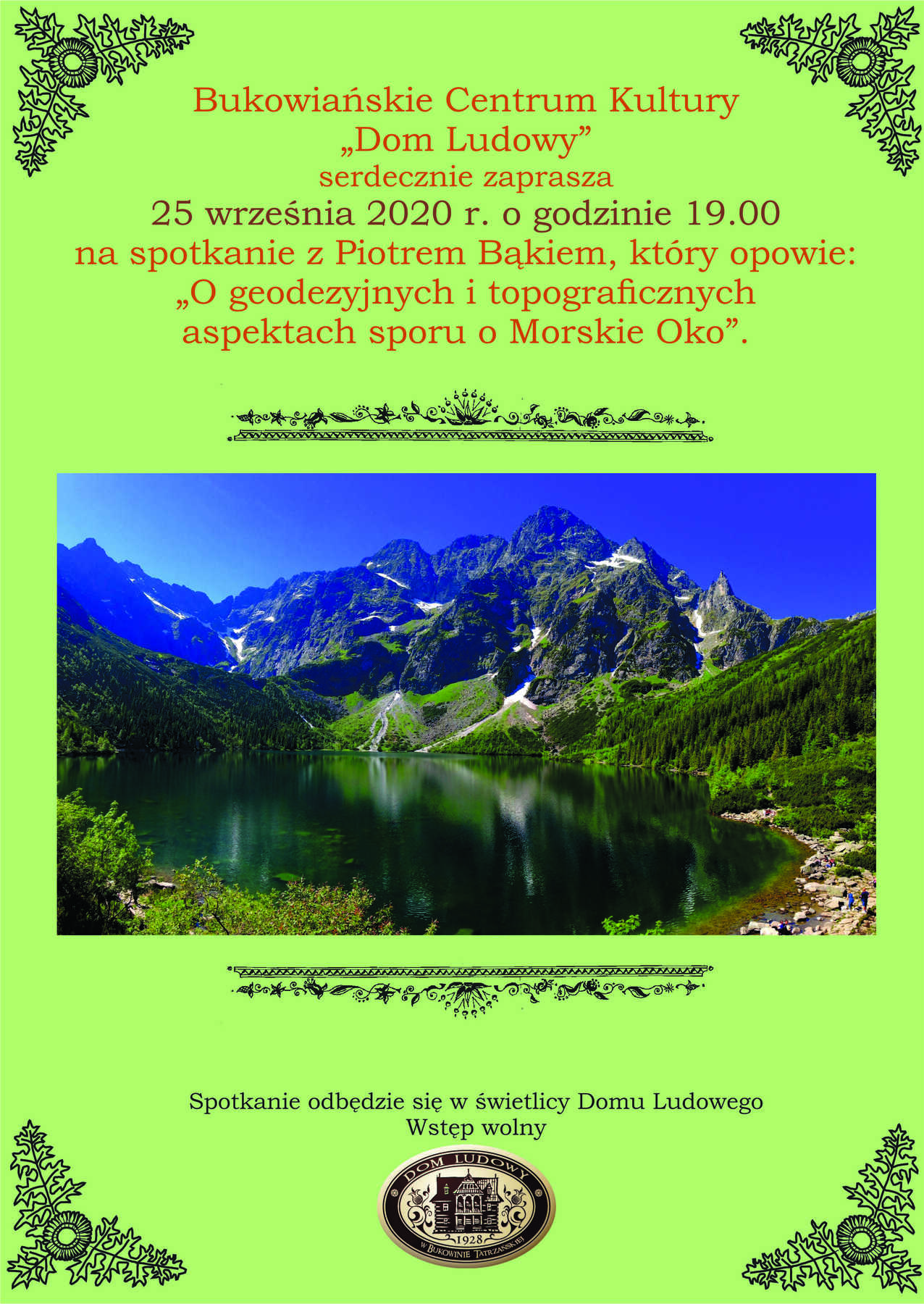 Bukowiańskie Centrum Kultury
„Dom Ludowy”
serdecznie zaprasza
25 września 2020 r. o godzinie 19.00
na spotkanie z Piotrem Bąkiem, który opowie:
„O geodezyjnych i topograficznych aspektach sporu o Morskie Oko”.

Spotkanie odbędzie się w świetlicy Domu Ludowego
Wstęp wolny

DOM LUDOWY
1928
W BUKOWINIE TATRZAŃSKIEJ